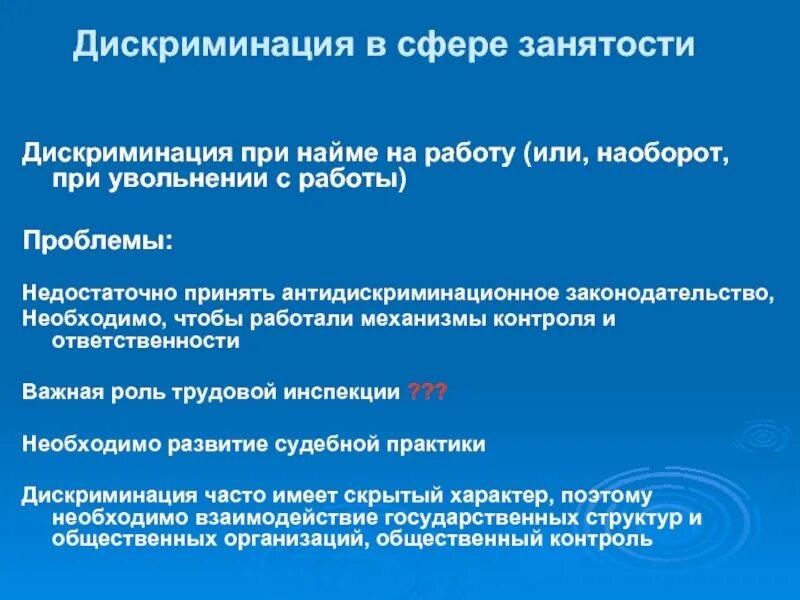 Дискриминация в сфере занятости

Дискриминация при найме на работу (или, наоборот, при увольнении с работы)

Проблемы:

Недостаточно принять антидискриминационное законодательство,

Необходимо, чтобы работали механизмы контроля и ответственности

Важная роль трудовой инспекции ???

Необходимо развитие судебной практики

Дискриминация часто имеет скрытый характер, поэтому необходимо взаимодействие государственных структур и общественных организаций, общественный контроль